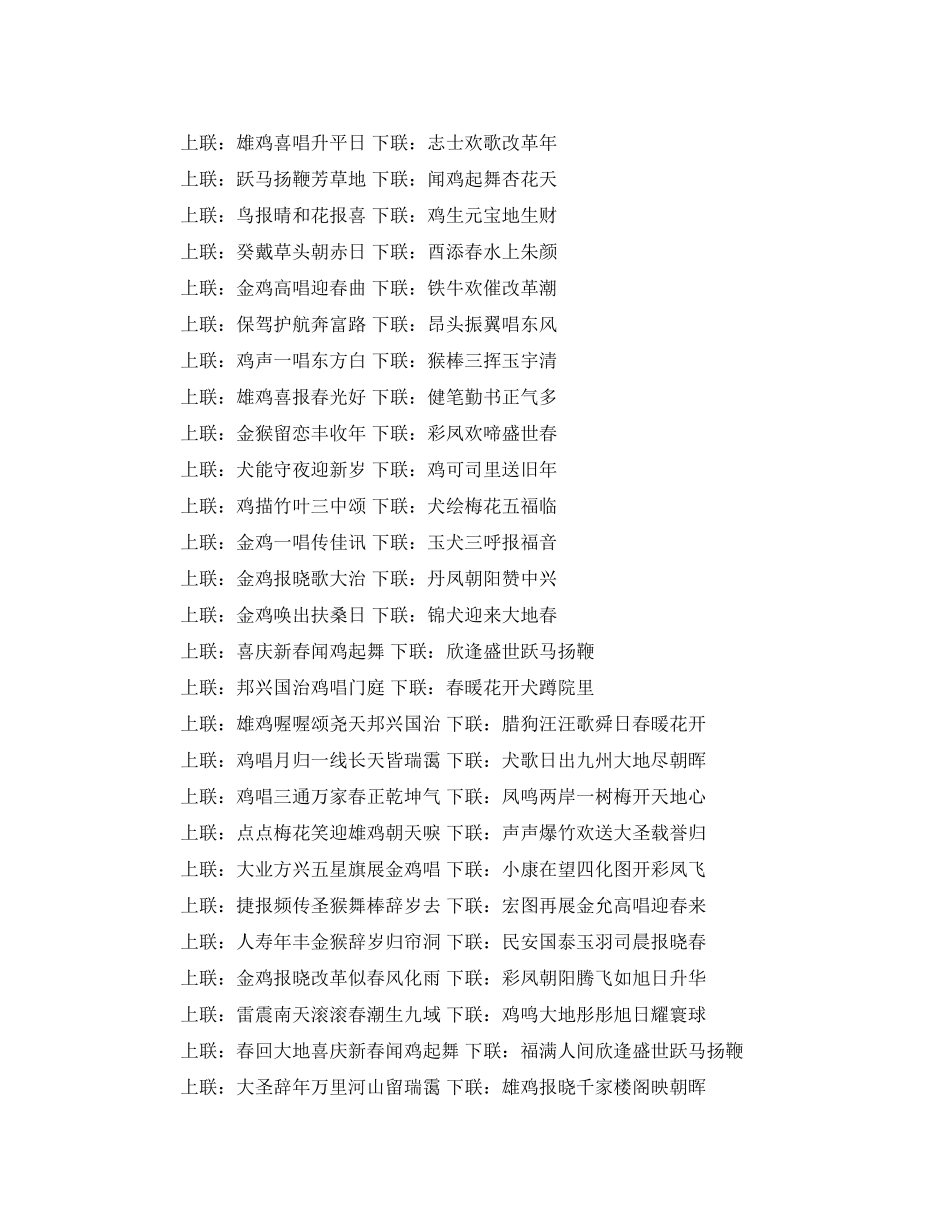 上联：雄鸡喜唱升平日 下联：志士欢歌改革年
上联：跃马扬鞭芳草地 下联：闻鸡起舞杏花天
上联：鸟报晴和花报喜 下联：鸡生元宝地生财
上联：癸戴草头朝赤日 下联：酉添春水上朱颜
上联：金鸡高唱迎春曲 下联：铁牛欢催改革潮
上联：保驾护航奔富路 下联：昂头振翼唱东风
上联：鸡声一唱东方白 下联：猴棒三挥玉宇清
上联：雄鸡喜报春光好 下联：健笔勤书正气多
上联：金猴留恋丰收年 下联：彩凤欢啼盛世春
上联：犬能守夜迎新岁 下联：鸡可司里送旧年
上联：鸡描竹叶三中颂 下联：犬绘梅花五福临
上联：金鸡一唱传佳讯 下联：玉犬三呼报福音
上联：金鸡报晓歌大治 下联：丹凤朝阳赞中兴
上联：金鸡唤出扶桑日 下联：锦犬迎来大地春
上联：喜庆新春闻鸡起舞 下联：欣逢盛世跃马扬鞭
上联：邦兴国治鸡唱门庭 下联：春暖花开犬蹲院里
上联：雄鸡喔喔颂尧天邦兴国治 下联：腊狗汪汪歌舜日春暖花开
上联：鸡唱月归一线长天皆瑞霭 下联：犬歌日出九州大地尽朝晖
上联：鸡唱三通万家春正乾坤气 下联：凤鸣两岸一树梅开天地心
上联：点点梅花笑迎雄鸡朝天唳 下联：声声爆竹欢送大圣载誉归
上联：大业方兴五星旗展金鸡唱 下联：小康在望四化图开彩凤飞
上联：捷报频传圣猴舞棒辞岁去 下联：宏图再展金允高唱迎春来
上联：人寿年丰金猴辞岁归帘洞 下联：民安国泰玉羽司晨报晓春
上联：金鸡报晓改革似春风化雨 下联：彩凤朝阳腾飞如旭日升华
上联：雷震南天滚滚春潮生九域 下联：鸡鸣大地彤彤旭日耀寰球
上联：春回大地喜庆新春闻鸡起舞 下联：福满人间欣逢盛世跃马扬鞭
上联：大圣辞年万里河山留瑞霭 下联：雄鸡报晓千家楼阁映朝晖